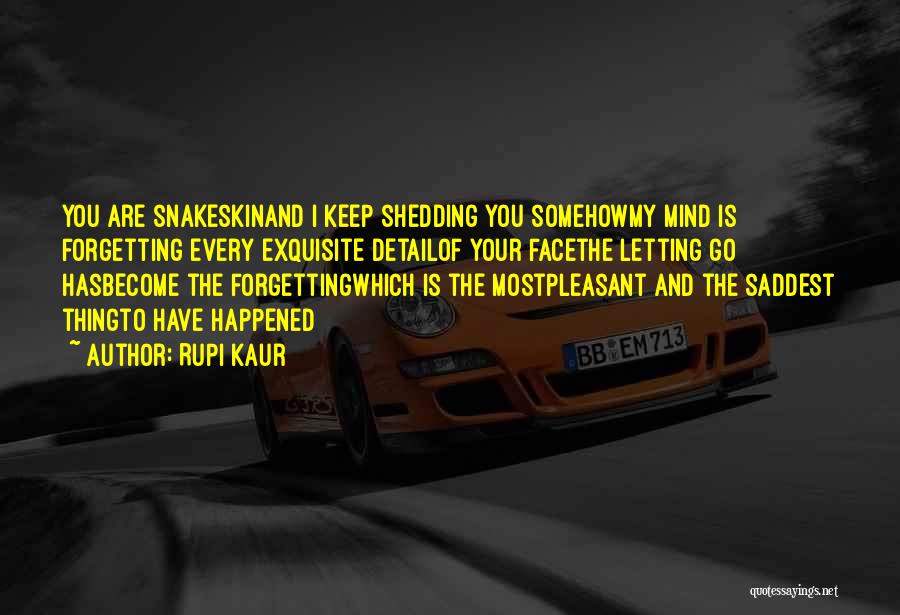 YOU ARE SNAKESKINAND I KEEP SHEDDING YOU SOMEHOWMY MIND IS FORGETTING EVERY EXQUISITE DETAILOF YOUR FACETHE LETTING GO HASBECOME THE FORGETTINGWHICH IS THE MOSTPLEASANT AND THE SADDEST THINGTO HAVE HAPPENED

~ AUTHOR: RUPI KAUR

BB EM 713

quotessayings.net